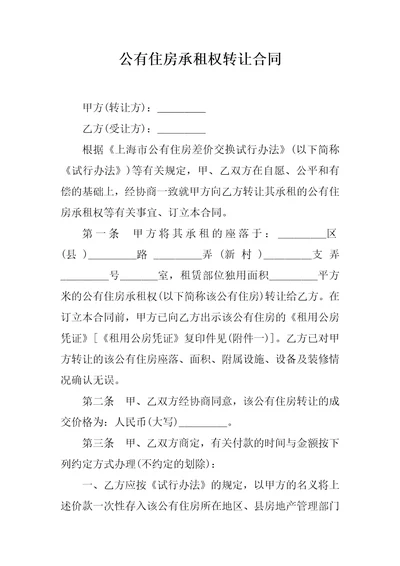 公有住房承租权转让合同

甲方(转让方)：________

乙方(受让方)：________

根据《上海市公有住房差价交换试行办法》(以下简称《试行办法》)等有关规定，甲、乙双方在自愿、公平和有偿的基础上，经协商一致就甲方向乙方转让其承租的公有住房承租权等有关事宜、订立本合同。

第一条 甲方将其承租的座落于：________区(县)________路________弄(新村)________支弄________号______室，租赁部位独用面积________平方米的公有住房承租权(以下简称该公有住房)转让给乙方。在订立本合同前，甲方已向乙方出示该公有住房的《租用公房凭证》[《租用公房凭证》复印件见(附件一)]。乙方已对甲方转让的该公有住房座落、面积、附属设施、设备及装修情况确认无误。

第二条 甲、乙双方经协商同意，该公有住房转让的成交价格为：人民币(大写)________。

第三条 甲、乙双方商定，有关付款的时间与金额按下列约定方式办理(不约定的划除)：

一、乙方应按《试行办法》的规定，以甲方的名义将上述价款一次性存入该公有住房所在地区、县房地产管理部门